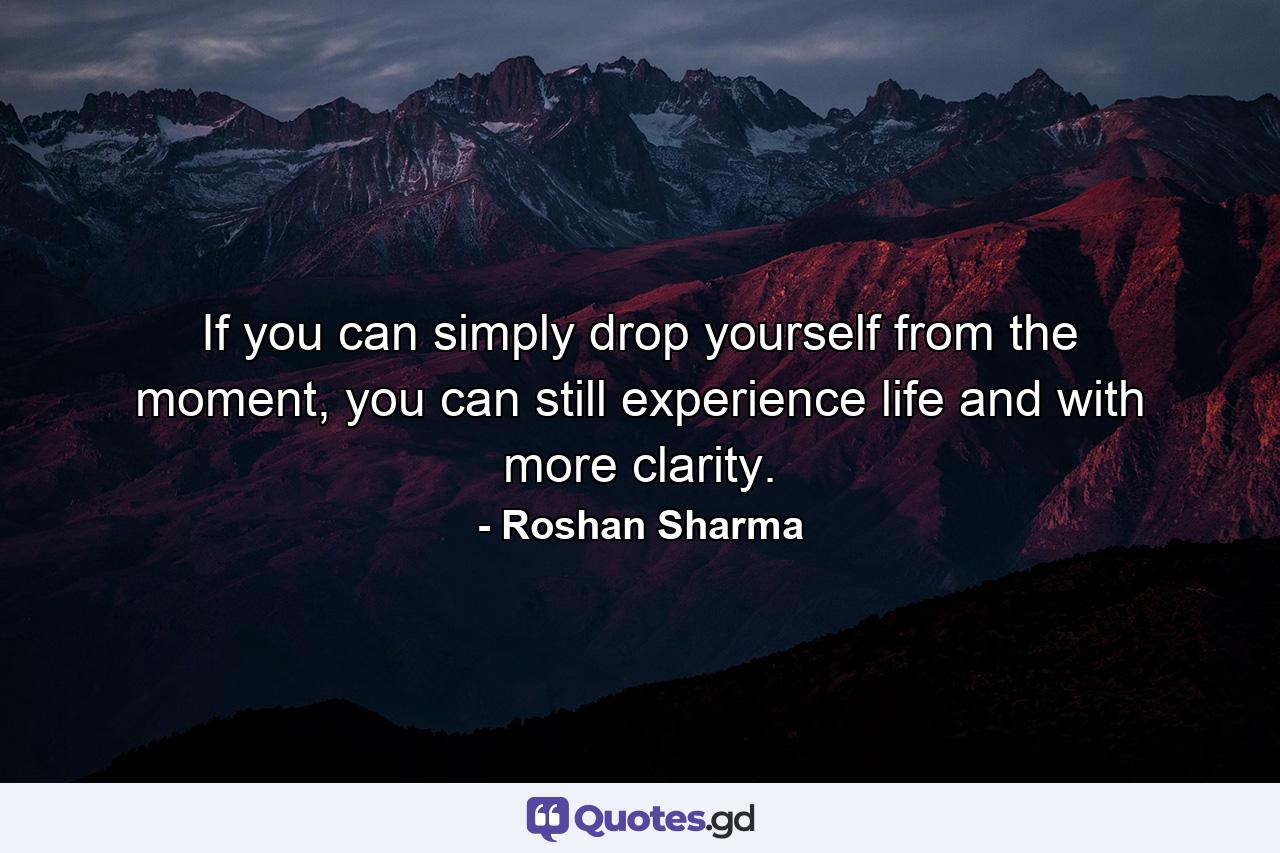 If you can simply drop yourself from the moment, you can still experience life and with more clarity.

- Roshan Sharma

Quotes.gd